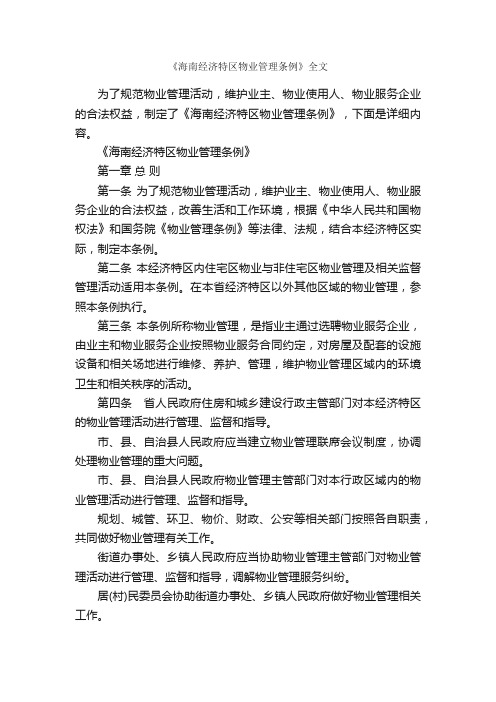 《海南经济特区物业管理条例》全文

为了规范物业管理活动，维护业主、物业使用人、物业服务企业的合法权益，制定了《海南经济特区物业管理条例》，下面是详细内容。

《海南经济特区物业管理条例》

第一章 总 则

第一条 为了规范物业管理活动，维护业主、物业使用人、物业服务企业的合法权益，改善生活和工作环境，根据《中华人民共和国物权法》和国务院《物业管理条例》等法律、法规，结合本经济特区实际，制定本条例。

第二条 本经济特区内住宅区物业与非住宅区物业管理及相关监督管理活动适用本条例。在本省经济特区以外其他区域的物业管理，参照本条例执行。

第三条 本条例所称物业管理，是指业主通过选聘物业服务企业，由业主和物业服务企业按照物业服务合同约定，对房屋及配套的设施设备和相关场地进行维修、养护、管理，维护物业管理区域内的环境卫生和相关秩序的活动。

第四条 省人民政府住房和城乡建设行政主管部门对本经济特区的物业管理活动进行管理、监督和指导。

市、县、自治县人民政府应当建立物业管理联席会议制度，协调处理物业管理的重大问题。

市、县、自治县人民政府物业管理主管部门对本行政区域内的物业管理活动进行管理、监督和指导。

规划、城管、环卫、物价、财政、公安等相关部门按照各自职责，共同做好物业管理有关工作。

街道办事处、乡镇人民政府应当协助物业管理主管部门对物业管理活动进行管理、监督和指导，调解物业管理服务纠纷。

居(村)民委员会协助街道办事处、乡镇人民政府做好物业管理相关工作。